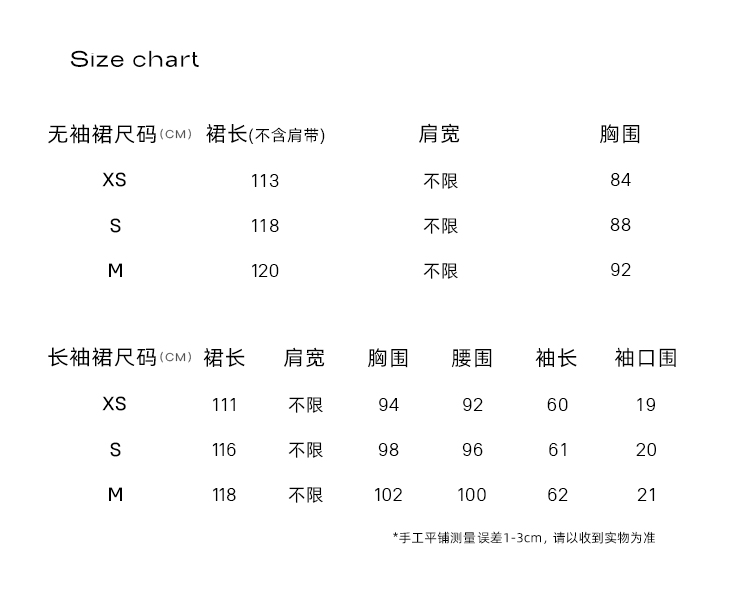 Size chart

| 无袖裙尺码(CM) | 裙长(不含肩带) | 肩宽 | 胸围 |
|---|---|---|---|
| XS | 113 | 不限 | 84 |
| S | 118 | 不限 | 88 |
| M | 120 | 不限 | 92 |

| 长袖裙尺码(CM) | 裙长 | 肩宽 | 胸围 | 腰围 | 袖长 | 袖口围 |
|---|---|---|---|---|---|---|
| XS | 111 | 不限 | 94 | 92 | 60 | 19 |
| S | 116 | 不限 | 98 | 96 | 61 | 20 |
| M | 118 | 不限 | 102 | 100 | 62 | 21 |

*手工平铺测量误差1-3cm，请以收到实物为准